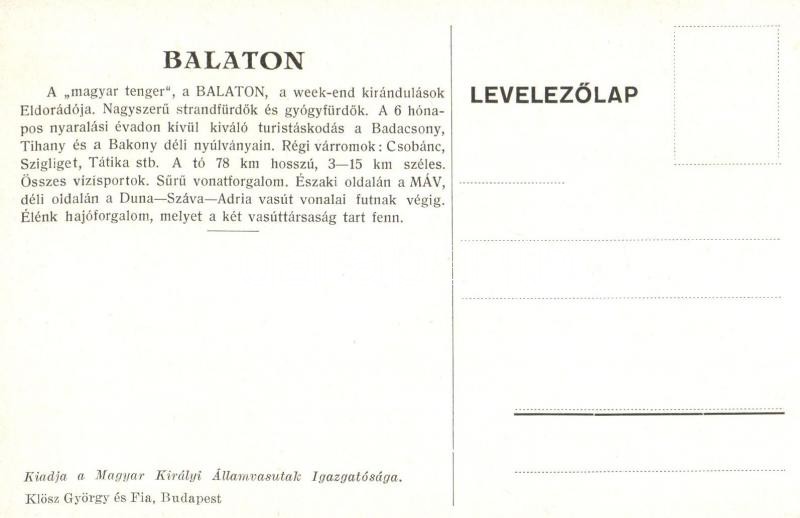 BALATON

A „magyar tenger“, a BALATON, a week-end kirándulások Eldorádója. Nagyszerű strandfürdők és gyógyfürdők. A 6 hónapos nyaralási évadon kívül kiváló turistáskodás a Badacsony, Tihany és a Bakony déli nyúlványain. Régi várromok: Csobánc, Szigliget, Tátika stb. A tó 78 km hosszú, 3—15 km széles. Összes vízisportok. Sűrű vonatforgalom. Északi oldalán a MÁV, déli oldalán a Duna—Száva—Adria vasút vonalai futnak végig. Élénk hajóforgalom, melyet a két vasúttársaság tart fenn.

Kiadja a Magyar Királyi Államvasutak Igazgatósága.
Klösz György és Fia, Budapest

LEVELEZŐLAP